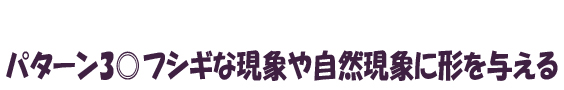 パターン3◎フシギな現象や自然現象に形を与える